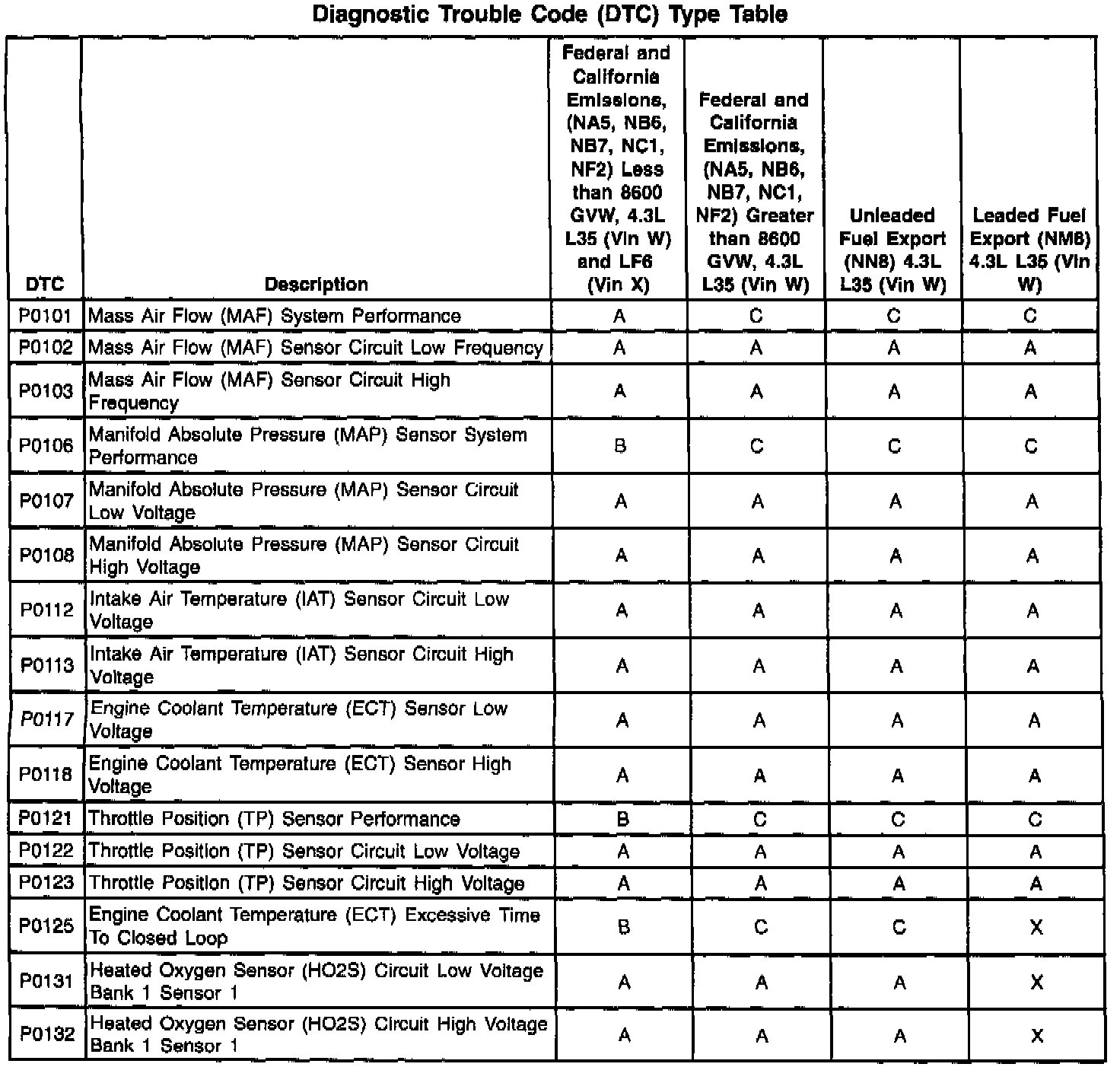 Diagnostic Trouble Code (DTC) Type Table

| DTC | Description | Federal and California Emissions, (NA5, NB6, NB7, NC1, NF2) Less than 8600 GVW, 4.3L L35 (Vin W) and LF6 (Vin X) | Federal and California Emissions, (NA5, NB6, NB7, NC1, NF2) Greater than 8600 GVW, 4.3L L35 (Vin W) | Unleaded Fuel Export (NN8) 4.3L L35 (Vin W) | Leaded Fuel Export (NM8) 4.3L L35 (Vin W) |
|---|---|---|---|---|---|
| P0101 | Mass Air Flow (MAF) System Performance | A | C | C | C |
| P0102 | Mass Air Flow (MAF) Sensor Circuit Low Frequency | A | A | A | A |
| P0103 | Mass Air Flow (MAF) Sensor Circuit High Frequency | A | A | A | A |
| P0106 | Manifold Absolute Pressure (MAP) Sensor System Performance | B | C | C | C |
| P0107 | Manifold Absolute Pressure (MAP) Sensor Circuit Low Voltage | A | A | A | A |
| P0108 | Manifold Absolute Pressure (MAP) Sensor Circuit High Voltage | A | A | A | A |
| P0112 | Intake Air Temperature (IAT) Sensor Circuit Low Voltage | A | A | A | A |
| P0113 | Intake Air Temperature (IAT) Sensor Circuit High Voltage | A | A | A | A |
| P0117 | Engine Coolant Temperature (ECT) Sensor Low Voltage | A | A | A | A |
| P0118 | Engine Coolant Temperature (ECT) Sensor High Voltage | A | A | A | A |
| P0121 | Throttle Position (TP) Sensor Performance | B | C | C | C |
| P0122 | Throttle Position (TP) Sensor Circuit Low Voltage | A | A | A | A |
| P0123 | Throttle Position (TP) Sensor Circuit High Voltage | A | A | A | A |
| P0125 | Engine Coolant Temperature (ECT) Excessive Time To Closed Loop | B | C | C | X |
| P0131 | Heated Oxygen Sensor (HO2S) Circuit Low Voltage Bank 1 Sensor 1 | A | A | A | X |
| P0132 | Heated Oxygen Sensor (HO2S) Circuit High Voltage Bank 1 Sensor 1 | A | A | A | X |